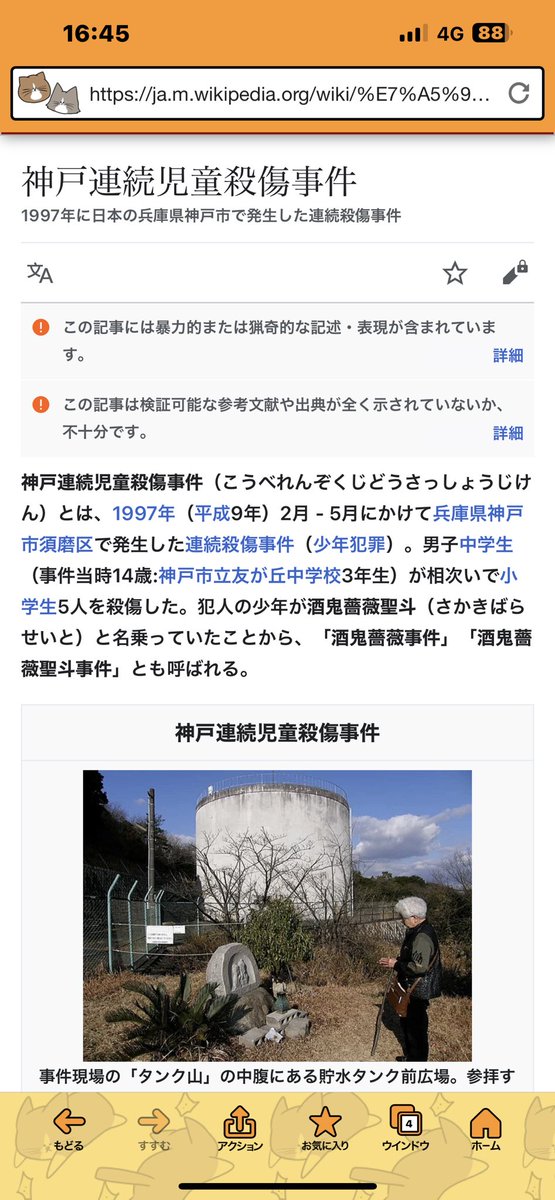 16:45
4G 88

https://ja.m.wikipedia.org/wiki/%E7%A5%9...

神戸連続児童殺傷事件

1997年に日本の兵庫県神戸市で発生した連続殺傷事件

この記事には暴力的または猟奇的な記述・表現が含まれています。
詳細

この記事は検証可能な参考文献や出典が全く示されていないか、不十分です。
詳細

神戸連続児童殺傷事件（こうべれんぞくじどうさっしょうじけん）とは、1997年（平成9年）2月 - 5月にかけて兵庫県神戸市須磨区で発生した連続殺傷事件（少年犯罪）。男子中学生（事件当時14歳:神戸市立友が丘中学校3年生）が相次いで小学生5人を殺傷した。犯人の少年が酒鬼薔薇聖斗（さかきばらせいと）と名乗っていたことから、「酒鬼薔薇事件」「酒鬼薔薇聖斗事件」とも呼ばれる。

神戸連続児童殺傷事件

事件現場の「タンク山」の中腹にある貯水タンク前広場。参拝す

もどる すすむ アクション お気に入り 4 ウインドウ ホーム